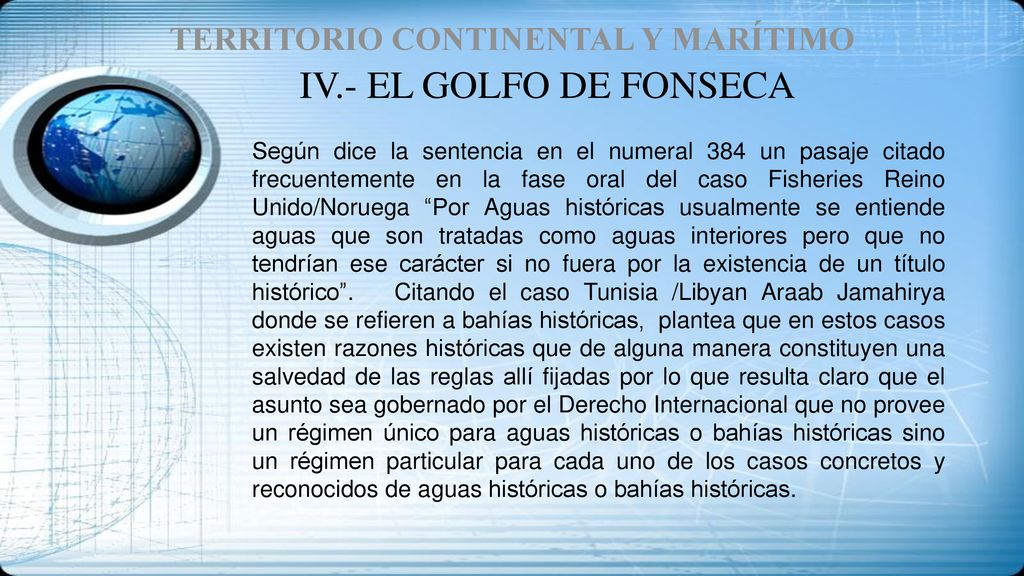 TERRITORIO CONTINENTAL Y MARÍTIMO

IV.- EL GOLFO DE FONSECA

Según dice la sentencia en el numeral 384 un pasaje citado frecuentemente en la fase oral del caso Fisheries Reino Unido/Noruega “Por Aguas históricas usualmente se entiende aguas que son tratadas como aguas interiores pero que no tendrían ese carácter si no fuera por la existencia de un título histórico”. Citando el caso Tunisia /Libyan Araab Jamahirya donde se refieren a bahías históricas, plantea que en estos casos existen razones históricas que de alguna manera constituyen una salvedad de las reglas allí fijadas por lo que resulta claro que el asunto sea gobernado por el Derecho Internacional que no provee un régimen único para aguas históricas o bahías históricas sino un régimen particular para cada uno de los casos concretos y reconocidos de aguas históricas o bahías históricas.